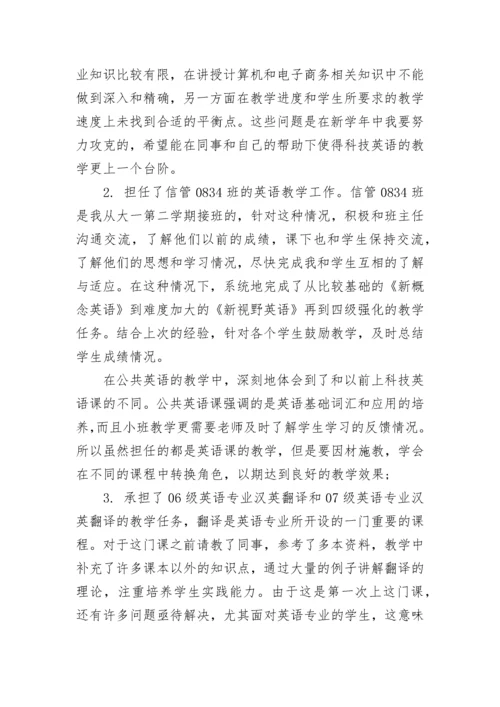 业知识比较有限，在讲授计算机和电子商务相关知识中不能做到深入和精确，另一方面在教学进度和学生所要求的教学速度上未找到合适的平衡点。这些问题是在新学年中我要努力攻克的，希望能在同事和自己的帮助下使得科技英语的教学更上一个台阶。

2. 担任了信管 0834 班的英语教学工作。信管 0834 班是我从大一第二学期接班的，针对这种情况，积极和班主任沟通交流，了解他们以前的成绩，课下也和学生保持交流，了解他们的思想和学习情况，尽快完成我和学生互相的了解与适应。在这种情况下，系统地完成了从比较基础的《新概念英语》到难度加大的《新视野英语》再到四级强化的教学任务。结合上次的经验，针对各个学生鼓励教学，及时总结学生成绩情况。

在公共英语的教学中，深刻地体会到了和以前上科技英语课的不同。公共英语课强调的是英语基础词汇和应用的培养，而且小班教学更需要老师及时了解学生学习的反馈情况。所以虽然担任的都是英语课的教学，但是要因材施教，学会在不同的课程中转换角色，以期达到良好的教学效果；

3. 承担了 06 级英语专业汉英翻译和 07 级英语专业汉英翻译的教学任务，翻译是英语专业所开设的一门重要的课程。对于这门课之前请教了同事，参考了多本资料，教学中补充了许多课本以外的知识点，通过大量的例子讲解翻译的理论，注重培养学生实践能力。由于这是第一次上这门课，还有许多问题亟待解决，尤其面对英语专业的学生，这意味